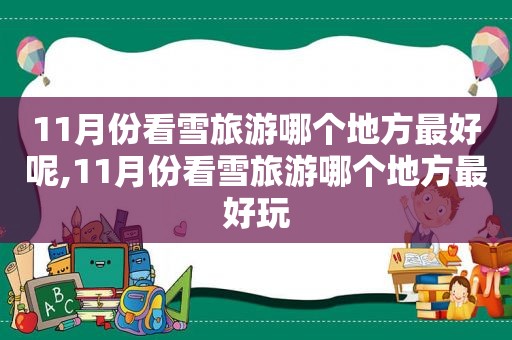 11月份看雪旅游哪个地方最好呢,11月份看雪旅游哪个地方最好玩

ABC